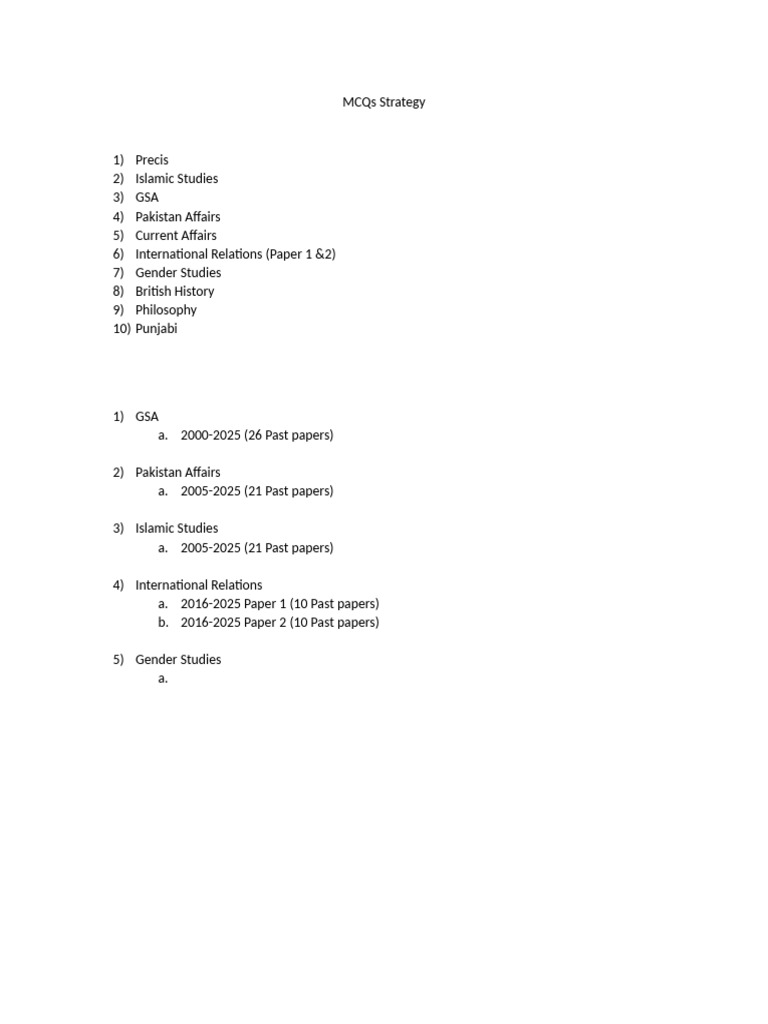 MCQs Strategy

1) Precis
2) Islamic Studies
3) GSA
4) Pakistan Affairs
5) Current Affairs
6) International Relations (Paper 1 &2)
7) Gender Studies
8) British History
9) Philosophy
10) Punjabi

1) GSA
a. 2000-2025 (26 Past papers)

2) Pakistan Affairs
a. 2005-2025 (21 Past papers)

3) Islamic Studies
a. 2005-2025 (21 Past papers)

4) International Relations
a. 2016-2025 Paper 1 (10 Past papers)
b. 2016-2025 Paper 2 (10 Past papers)

5) Gender Studies
a.